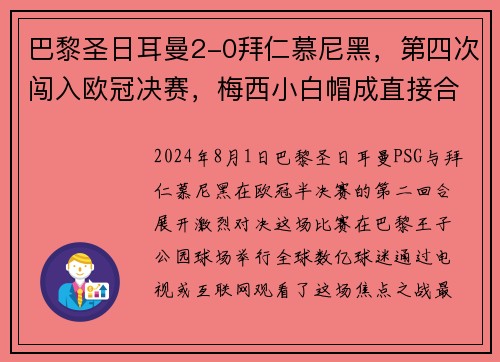 巴黎圣日耳曼2-0拜仁慕尼黑，第四次闯入欧冠决赛，梅西小白帽成直接合

2024年8月1日巴黎圣日耳曼PSG与拜仁慕尼黑在欧冠半决赛的第二回合展开激烈对决这场比赛在巴黎王子公园球场举行全球数亿球迷通过电视或互联网观看了这场焦点之战最